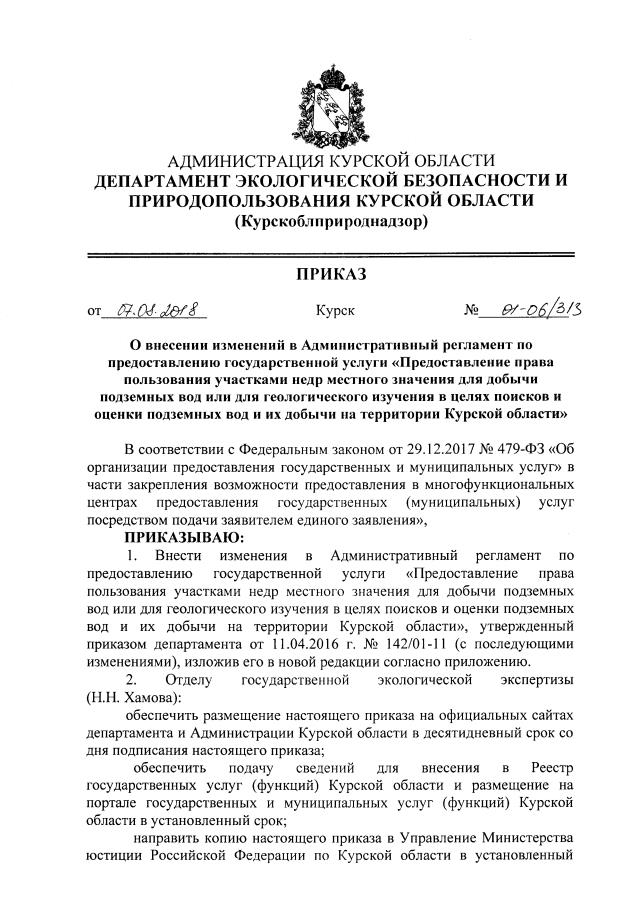 АДМИНИСТРАЦИЯ КУРСКОЙ ОБЛАСТИ
ДЕПАРТАМЕНТ ЭКОЛОГИЧЕСКОЙ БЕЗОПАСНОСТИ И ПРИРОДОПОЛЬЗОВАНИЯ КУРСКОЙ ОБЛАСТИ
(Курскоблприроднадзор)

ПРИКАЗ

от 07.08.2018 Курск № 01-06/313

О внесении изменений в Административный регламент по предоставлению государственной услуги «Предоставление права пользования участками недр местного значения для добычи подземных вод или для геологического изучения в целях поисков и оценки подземных вод и их добычи на территории Курской области»

В соответствии с Федеральным законом от 29.12.2017 № 479-ФЗ «Об организации предоставления государственных и муниципальных услуг» в части закрепления возможности предоставления в многофункциональных центрах предоставления государственных (муниципальных) услуг посредством подачи заявителем единого заявления»,

ПРИКАЗЫВАЮ:

1. Внести изменения в Административный регламент по предоставлению государственной услуги «Предоставление права пользования участками недр местного значения для добычи подземных вод или для геологического изучения в целях поисков и оценки подземных вод и их добычи на территории Курской области», утвержденный приказом департамента от 11.04.2016 г. № 142/01-11 (с последующими изменениями), изложив его в новой редакции согласно приложению.

2. Отделу государственной экологической экспертизы (Н.Н. Хамова):

обеспечить размещение настоящего приказа на официальных сайтах департамента и Администрации Курской области в десятидневный срок со дня подписания настоящего приказа;

обеспечить подачу сведений для внесения в Реестр государственных услуг (функций) Курской области и размещение на портале государственных и муниципальных услуг (функций) Курской области в установленный срок;

направить копию настоящего приказа в Управление Министерства юстиции Российской Федерации по Курской области в установленный